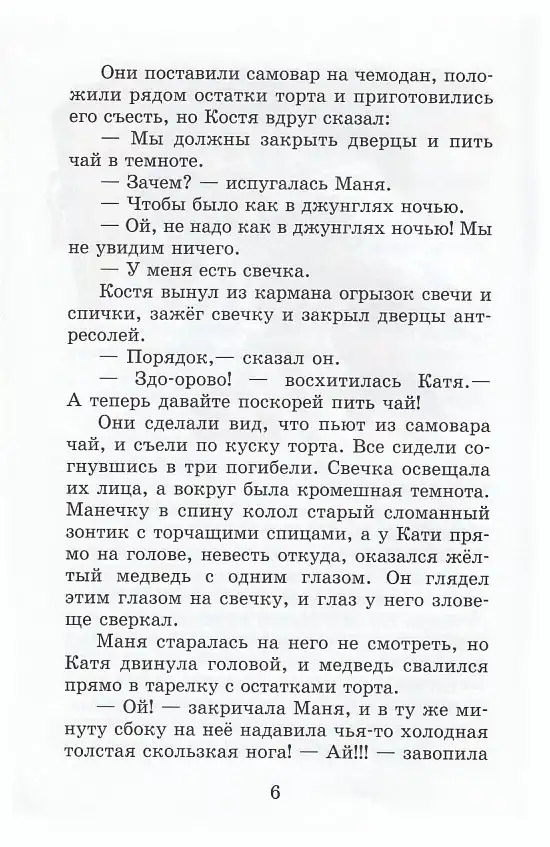 Они поставили самовар на чемодан, положили рядом остатки торта и приготовились его съесть, но Костя вдруг сказал:

— Мы должны закрыть дверцы и пить чай в темноте.

— Зачем? — испугалась Маня.

— Чтобы было как в джунглях ночью.

— Ой, не надо как в джунглях ночью! Мы не увидим ничего.

— У меня есть свечка.

Костя вынул из кармана огрызок свечи и спички, зажёг свечку и закрыл дверцы антресолей.

— Порядок,— сказал он.

— Здо-орово! — восхитилась Катя.— А теперь давайте поскорей пить чай!

Они сделали вид, что пьют из самовара чай, и съели по куску торта. Все сидели согнувшись в три погибели. Свечка освещала их лица, а вокруг была кромешная темнота. Манечку в спину колол старый сломанный зонтик с торчащими спицами, а у Кати прямо на голове, невесть откуда, оказался жёлтый медведь с одним глазом. Он глядел этим глазом на свечку, и глаз у него зловеще сверкал.

Маня старалась на него не смотреть, но Катя двинула головой, и медведь свалился прямо в тарелку с остатками торта.

— Ой! — закричала Маня, и в ту же минуту сбоку на неё надавила чья-то холодная толстая скользкая нога! — Ай!!! — завопила

6